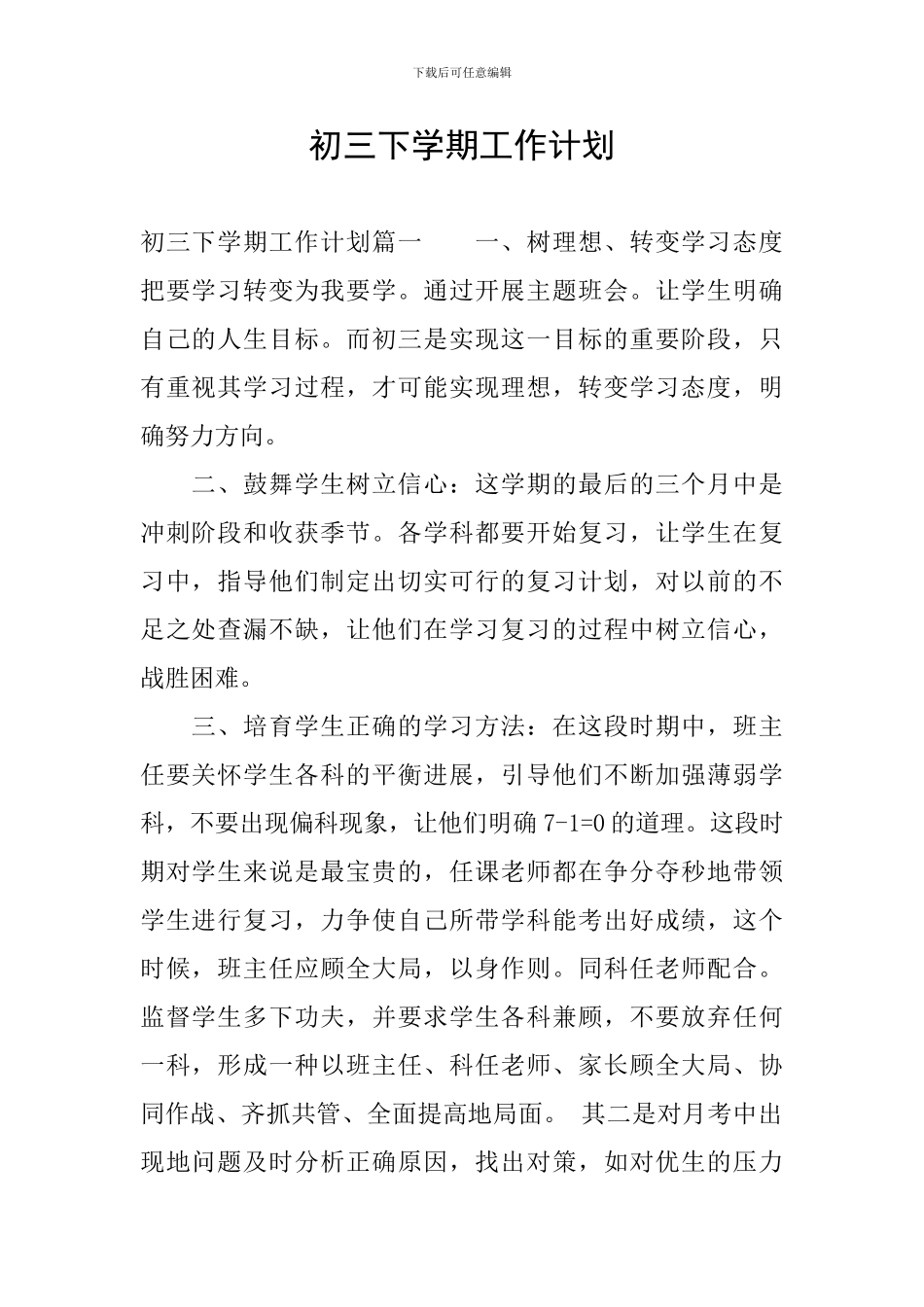 下载后可任意编辑

初三下学期工作计划

初三下学期工作计划篇一　　一、树理想、转变学习态度把要学习转变为我要学。通过开展主题班会。让学生明确自己的人生目标。而初三是实现这一目标的重要阶段，只有重视其学习过程，才可能实现理想，转变学习态度，明确努力方向。

二、鼓舞学生树立信心：这学期的最后的三个月中是冲刺阶段和收获季节。各学科都要开始复习，让学生在复习中，指导他们制定出切实可行的复习计划，对以前的不足之处查漏不缺，让他们在学习复习的过程中树立信心，战胜困难。

三、培育学生正确的学习方法：在这段时期中，班主任要关怀学生各科的平衡进展，引导他们不断加强薄弱学科，不要出现偏科现象，让他们明确 7-1=0 的道理。这段时期对学生来说是最宝贵的，任课老师都在争分夺秒地带领学生进行复习，力争使自己所带学科能考出好成绩，这个时候，班主任应顾全大局，以身作则。同科任老师配合。监督学生多下功夫，并要求学生各科兼顾，不要放弃任何一科，形成一种以班主任、科任老师、家长顾全大局、协同作战、齐抓共管、全面提高地局面。 其二是对月考中出现地问题及时分析正确原因，找出对策，如对优生的压力